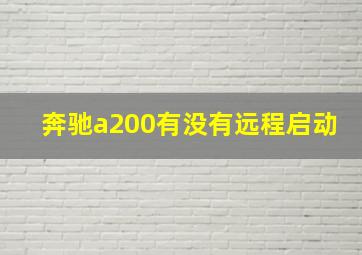 奔驰a200有没有远程启动